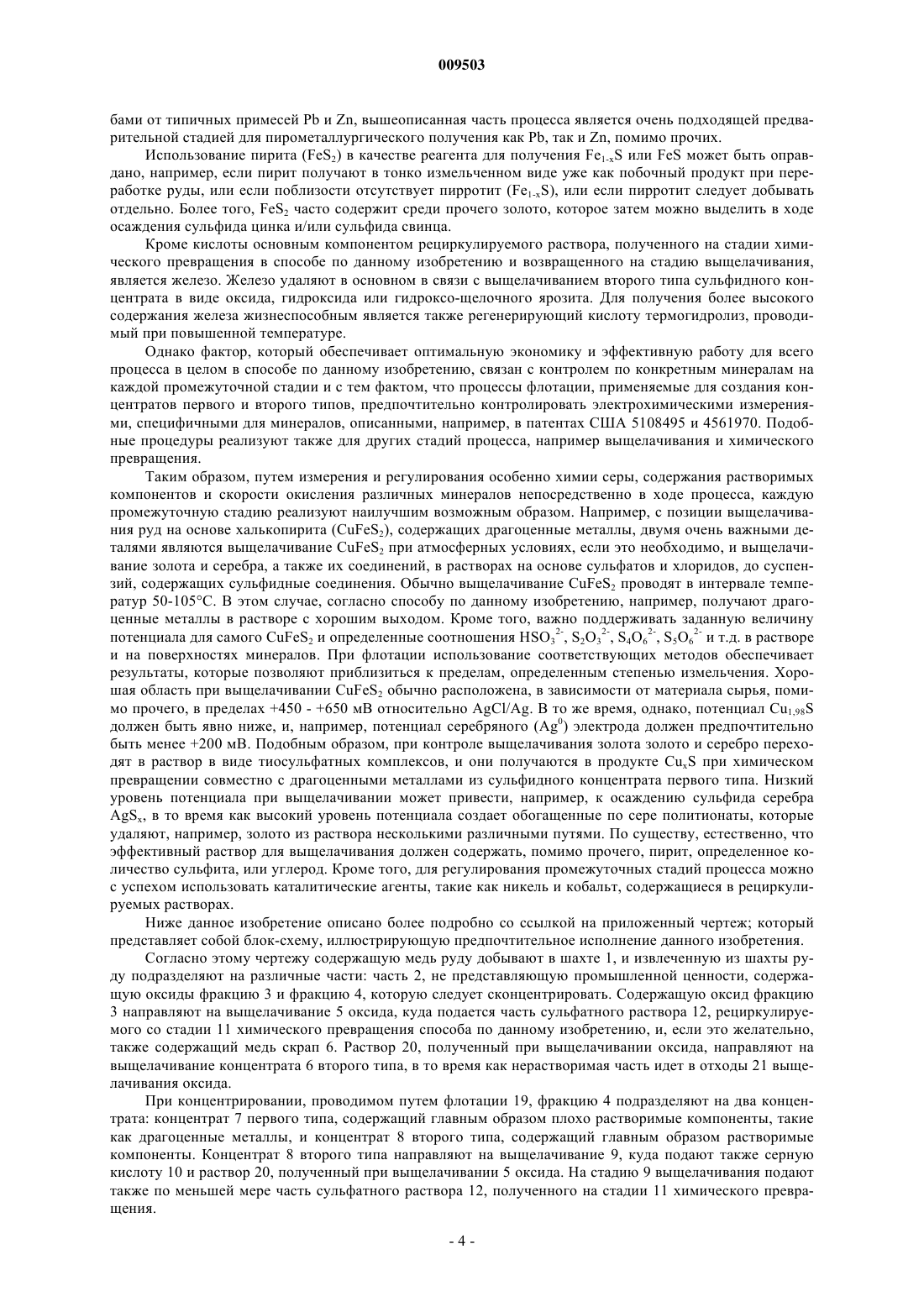 009503

бами от типичных примесей Pb и Zn, вышеописанная часть процесса является очень подходящей предварительной стадией для пирометаллургического получения как Pb, так и Zn, помимо прочих.

Использование пирита ($FeS_2$) в качестве реагента для получения $Fe_{1-x}S$ или FeS может быть оправдано, например, если пирит получают в тонко измельченном виде уже как побочный продукт при переработке руды, или если поблизости отсутствует пирротит ($Fe_{1-x}S$), или если пирротит следует добывать отдельно. Более того, $FeS_2$ часто содержит среди прочего золото, которое затем можно выделить в ходе осаждения сульфида цинка и/или сульфида свинца.

Кроме кислоты основным компонентом рециркулируемого раствора, полученного на стадии химического превращения в способе по данному изобретению и возвращенного на стадию выщелачивания, является железо. Железо удаляют в основном в связи с выщелачиванием второго типа сульфидного концентрата в виде оксида, гидроксида или гидроксо-щелочного ярозита. Для получения более высокого содержания железа жизнеспособным является также регенерирующий кислоту термогидролиз, проводимый при повышенной температуре.

Однако фактор, который обеспечивает оптимальную экономику и эффективную работу для всего процесса в целом в способе по данному изобретению, связан с контролем по конкретным минералам на каждой промежуточной стадии и с тем фактом, что процессы флотации, применяемые для создания концентратов первого и второго типов, предпочтительно контролировать электрохимическими измерениями, специфичными для минералов, описанными, например, в патентах США 5108495 и 4561970. Подобные процедуры реализуют также для других стадий процесса, например выщелачивания и химического превращения.

Таким образом, путем измерения и регулирования особенно химии серы, содержания растворимых компонентов и скорости окисления различных минералов непосредственно в ходе процесса, каждую промежуточную стадию реализуют наилучшим возможным образом. Например, с позиции выщелачивания руд на основе халькопирита ($CuFeS_2$), содержащих драгоценные металлы, двумя очень важными деталями являются выщелачивание $CuFeS_2$ при атмосферных условиях, если это необходимо, и выщелачивание золота и серебра, а также их соединений, в растворах на основе сульфатов и хлоридов, до суспензий, содержащих сульфидные соединения. Обычно выщелачивание $CuFeS_2$ проводят в интервале температур 50-105°C. В этом случае, согласно способу по данному изобретению, например, получают драгоценные металлы в растворе с хорошим выходом. Кроме того, важно поддерживать заданную величину потенциала для самого $CuFeS_2$ и определенные соотношения $HSO_3^{2-}$, $S_2O_3^{2-}$, $S_4O_6^{2-}$, $S_5O_6^{2-}$ и т.д. в растворе и на поверхностях минералов. При флотации использование соответствующих методов обеспечивает результаты, которые позволяют приблизиться к пределам, определенным степенью измельчения. Хорошая область при выщелачивании $CuFeS_2$ обычно расположена, в зависимости от материала сырья, помимо прочего, в пределах +450 - +650 мВ относительно AgCl/Ag. В то же время, однако, потенциал $Cu_{1,98}S$ должен быть явно ниже, и, например, потенциал серебряного ($Ag^0$) электрода должен предпочтительно быть менее +200 мВ. Подобным образом, при контроле выщелачивания золота золото и серебро переходят в раствор в виде тиосульфатных комплексов, и они получаются в продукте $Cu_xS$ при химическом превращении совместно с драгоценными металлами из сульфидного концентрата первого типа. Низкий уровень потенциала при выщелачивании может привести, например, к осаждению сульфида серебра $AgS_x$, в то время как высокий уровень потенциала создает обогащенные по сере политионаты, которые удаляют, например, золото из раствора несколькими различными путями. По существу, естественно, что эффективный раствор для выщелачивания должен содержать, помимо прочего, пирит, определенное количество сульфита, или углерод. Кроме того, для регулирования промежуточных стадий процесса можно с успехом использовать каталитические агенты, такие как никель и кобальт, содержащиеся в рециркулируемых растворах.

Ниже данное изобретение описано более подробно со ссылкой на приложенный чертеж; который представляет собой блок-схему, иллюстрирующую предпочтительное исполнение данного изобретения.

Согласно этому чертежу содержащую медь руду добывают в шахте 1, и извлеченную из шахты руду подразделяют на различные части: часть 2, не представляющую промышленной ценности, содержащую оксиды фракцию 3 и фракцию 4, которую следует сконцентрировать. Содержащую оксид фракцию 3 направляют на выщелачивание 5 оксида, куда подается часть сульфатного раствора 12, рециркулируемого со стадии 11 химического превращения способа по данному изобретению, и, если это желательно, также содержащий медь скрап 6. Раствор 20, полученный при выщелачивании оксида, направляют на выщелачивание концентрата 6 второго типа, в то время как нерастворимая часть идет в отходы 21 выщелачивания оксида.

При концентрировании, проводимом путем флотации 19, фракцию 4 подразделяют на два концентрата: концентрат 7 первого типа, содержащий главным образом плохо растворимые компоненты, такие как драгоценные металлы, и концентрат 8 второго типа, содержащий главным образом растворимые компоненты. Концентрат 8 второго типа направляют на выщелачивание 9, куда подают также серную кислоту 10 и раствор 20, полученный при выщелачивании 5 оксида. На стадию 9 выщелачивания подают также по меньшей мере часть сульфатного раствора 12, полученного на стадии 11 химического превращения.

- 4 -